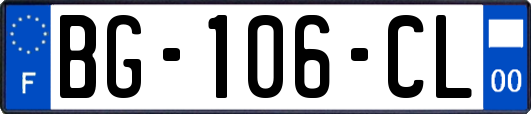 F
BG-106-CL
00